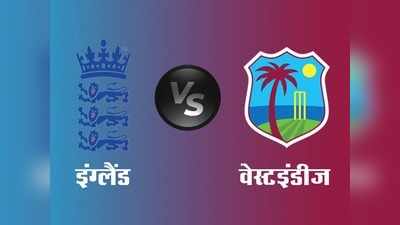 VS

इंग्लैंड

वेस्टइंडीज